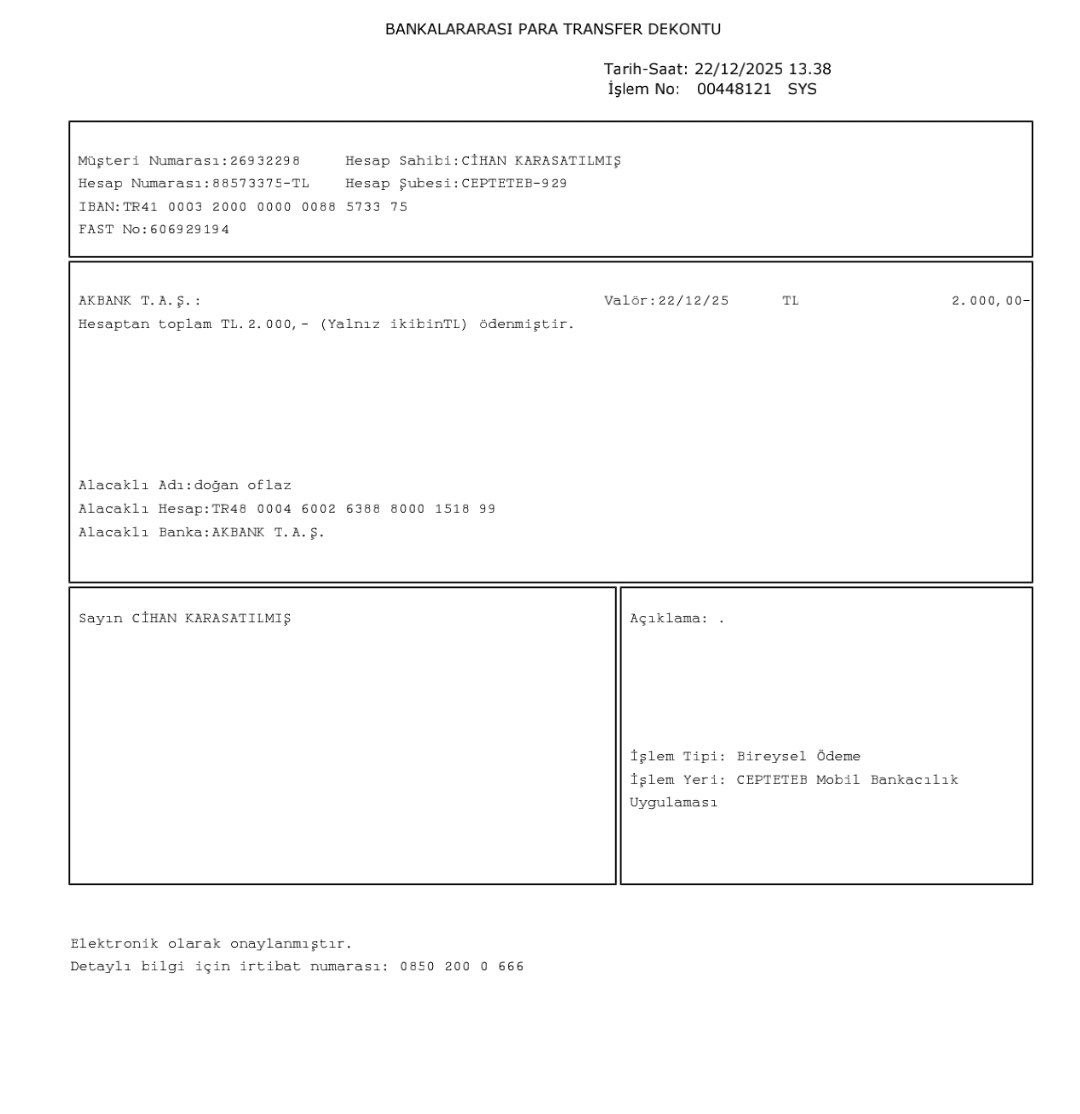 BANKALARARASI PARA TRANSFER DEKONTU

Tarih-Saat: 22/12/2025 13.38
İşlem No: 00448121 SYS

Müşteri Numarası:26932298 Hesap Sahibi:CİHAN KARASATILMIŞ
Hesap Numarası:88573375-TL Hesap Şubesi:CEPTETEB-929
IBAN:TR41 0003 2000 0000 0088 5733 75
FAST No:606929194

AKBANK T.A.Ş.: Valör:22/12/25 TL 2.000,00-
Hesaptan toplam TL.2.000,- (Yalnız ikibinTL) ödenmiştir.

Alacaklı Adı:doğan oflaz
Alacaklı Hesap:TR48 0004 6002 6388 8000 1518 99
Alacaklı Banka:AKBANK T.A.Ş.

Sayın CİHAN KARASATILMIŞ

Açıklama: .

İşlem Tipi: Bireysel Ödeme
İşlem Yeri: CEPTETEB Mobil Bankacılık Uygulaması

Elektronik olarak onaylanmıştır.
Detaylı bilgi için irtibat numarası: 0850 200 0 666